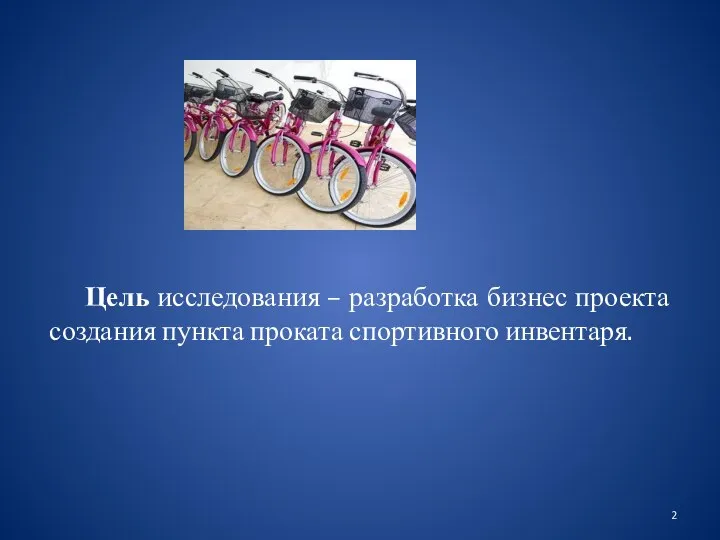 Цель исследования – разработка бизнес проекта создания пункта проката спортивного инвентаря.

2